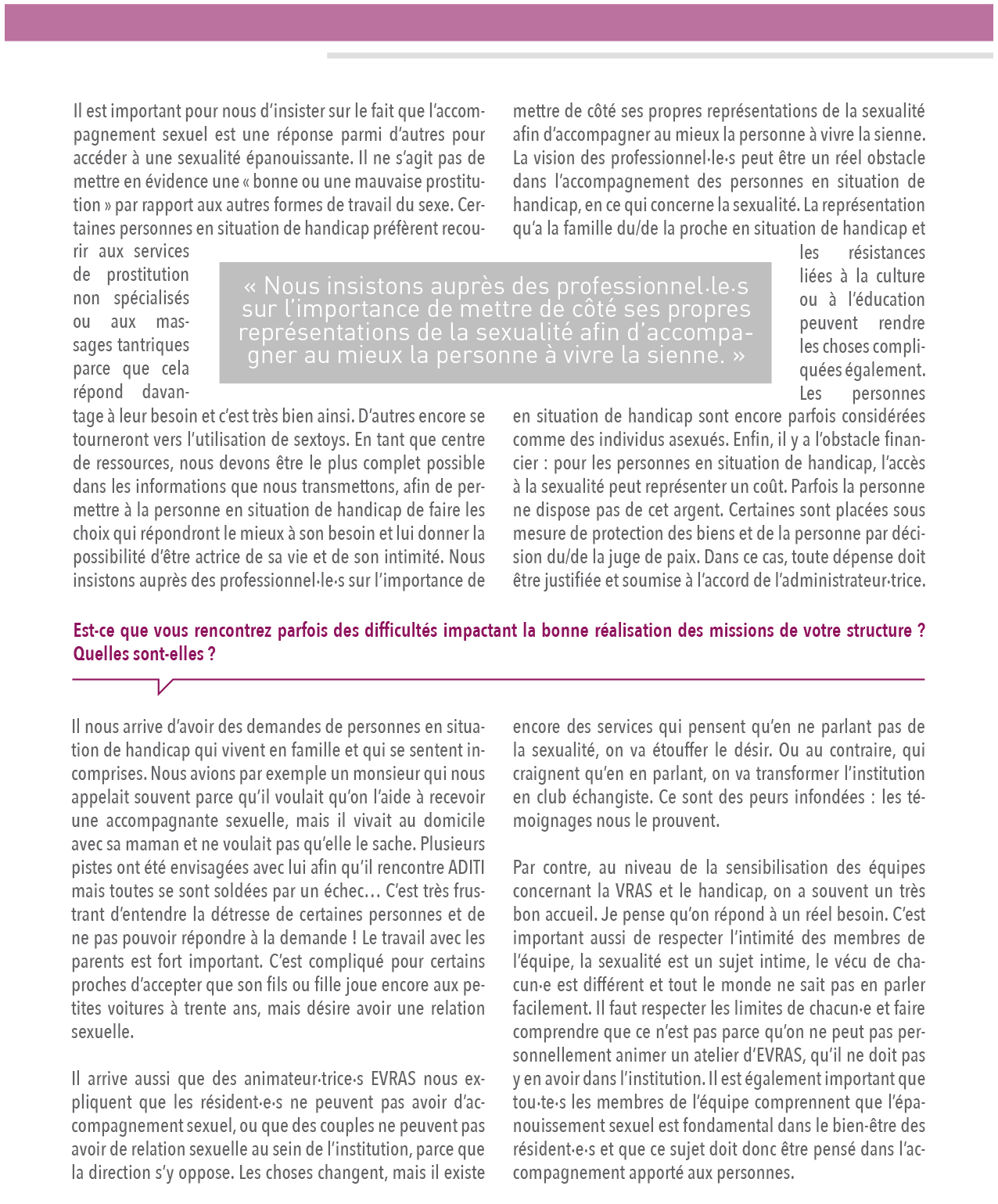 Il est important pour nous d'insister sur le fait que l'accompagnement sexuel est une réponse parmi d'autres pour accéder à une sexualité épanouissante. Il ne s'agit pas de mettre en évidence une « bonne ou une mauvaise prostitution » par rapport aux autres formes de travail du sexe. Certaines personnes en situation de handicap préfèrent recourir aux services de prostitution non spécialisés ou aux massages tantriques parce que cela répond davantage à leur besoin et c'est très bien ainsi. D'autres encore se tourneront vers l'utilisation de sextoys. En tant que centre de ressources, nous devons être le plus complet possible dans les informations que nous transmettons, afin de permettre à la personne en situation de handicap de faire les choix qui répondront le mieux à son besoin et lui donner la possibilité d'être actrice de sa vie et de son intimité. Nous insistons auprès des professionnel·le·s sur l'importance de mettre de côté ses propres représentations de la sexualité afin d'accompagner au mieux la personne à vivre la sienne. La vision des professionnel·le·s peut être un réel obstacle dans l'accompagnement des personnes en situation de handicap, en ce qui concerne la sexualité. La représentation qu'a la famille du/de la proche en situation de handicap et les résistances liées à la culture ou à l'éducation peuvent rendre les choses compliquées également. Les personnes en situation de handicap sont encore parfois considérées comme des individus asexués. Enfin, il y a l'obstacle financier : pour les personnes en situation de handicap, l'accès à la sexualité peut représenter un coût. Parfois la personne ne dispose pas de cet argent. Certaines sont placées sous mesure de protection des biens et de la personne par décision du/de la juge de paix. Dans ce cas, toute dépense doit être justifiée et soumise à l'accord de l'administrateur·trice.

« Nous insistons auprès des professionnel·le·s sur l'importance de mettre de côté ses propres représentations de la sexualité afin d'accompagner au mieux la personne à vivre la sienne. »

Est-ce que vous rencontrez parfois des difficultés impactant la bonne réalisation des missions de votre structure ? Quelles sont-elles ?

Il nous arrive d'avoir des demandes de personnes en situation de handicap qui vivent en famille et qui se sentent incomprises. Nous avions par exemple un monsieur qui nous appelait souvent parce qu'il voulait qu'on l'aide à recevoir une accompagnante sexuelle, mais il vivait au domicile avec sa maman et ne voulait pas qu'elle le sache. Plusieurs pistes ont été envisagées avec lui afin qu'il rencontre ADITI mais toutes se sont soldées par un échec… C'est très frustrant d'entendre la détresse de certaines personnes et de ne pas pouvoir répondre à la demande ! Le travail avec les parents est fort important. C'est compliqué pour certains proches d'accepter que son fils ou fille joue encore aux petites voitures à trente ans, mais désire avoir une relation sexuelle.

Il arrive aussi que des animateur·trice·s EVRAS nous expliquent que les résident·e·s ne peuvent pas avoir d'accompagnement sexuel, ou que des couples ne peuvent pas avoir de relation sexuelle au sein de l'institution, parce que la direction s'y oppose. Les choses changent, mais il existe encore des services qui pensent qu'en ne parlant pas de la sexualité, on va étouffer le désir. Ou au contraire, qui craignent qu'en en parlant, on va transformer l'institution en club échangiste. Ce sont des peurs infondées : les témoignages nous le prouvent.

Par contre, au niveau de la sensibilisation des équipes concernant la VRAS et le handicap, on a souvent un très bon accueil. Je pense qu'on répond à un réel besoin. C'est important aussi de respecter l'intimité des membres de l'équipe, la sexualité est un sujet intime, le vécu de chacun·e est différent et tout le monde ne sait pas en parler facilement. Il faut respecter les limites de chacun·e et faire comprendre que ce n'est pas parce qu'on ne peut pas personnellement animer un atelier d'EVRAS, qu'il ne doit pas y en avoir dans l'institution. Il est également important que tou·te·s les membres de l'équipe comprennent que l'épanouissement sexuel est fondamental dans le bien-être des résident·e·s et que ce sujet doit donc être pensé dans l'accompagnement apporté aux personnes.